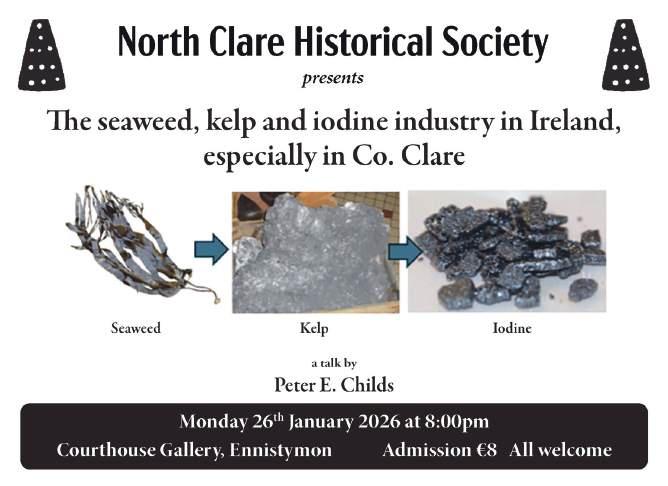 North Clare Historical Society

presents

The seaweed, kelp and iodine industry in Ireland, especially in Co. Clare

Seaweed

Kelp

Iodine

a talk by

Peter E. Childs

Monday 26th January 2026 at 8:00pm

Courthouse Gallery, Ennistymon     Admission €8 All welcome